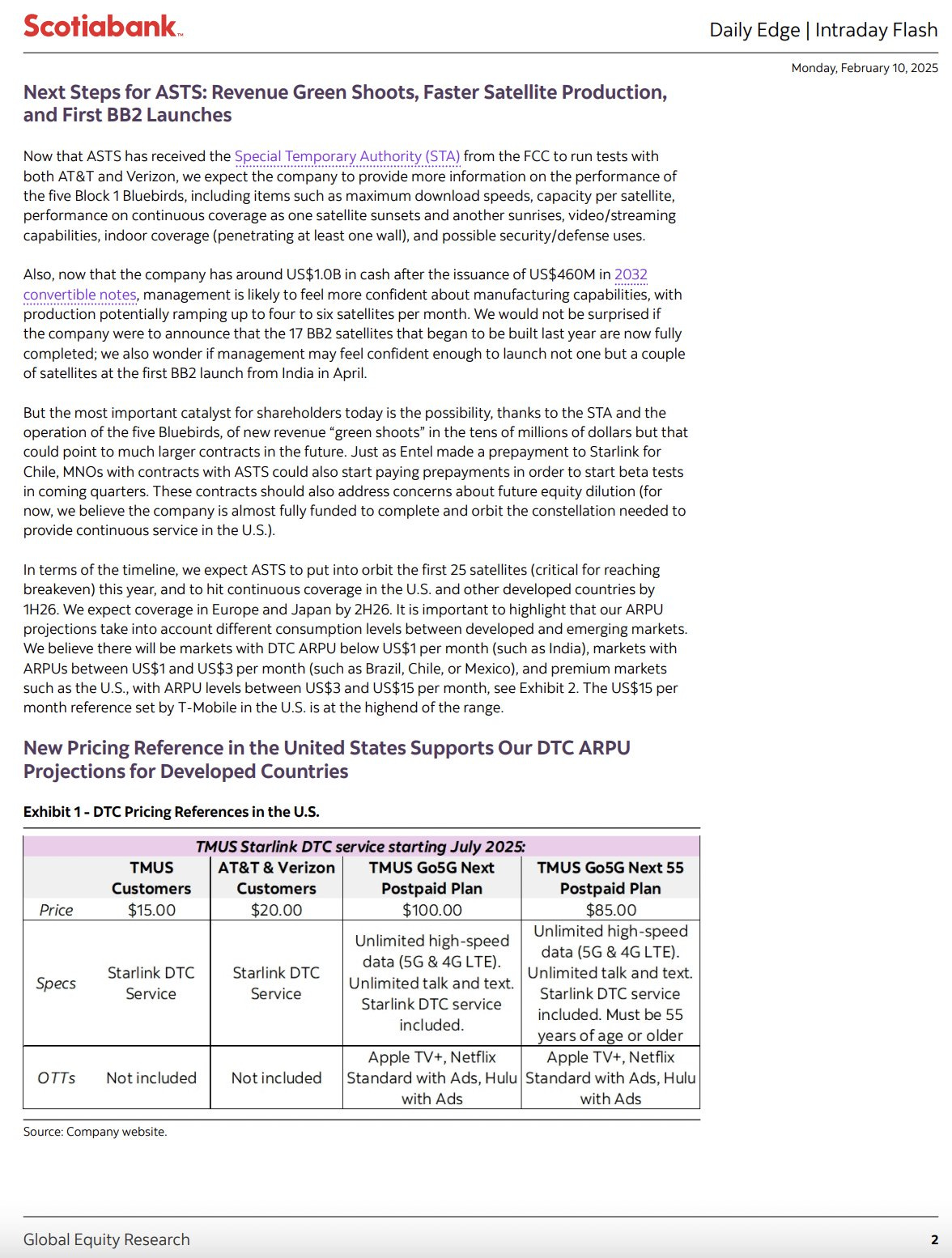 Scotiabank™

Daily Edge | Intraday Flash

Monday, February 10, 2025

Next Steps for ASTS: Revenue Green Shoots, Faster Satellite Production, and First BB2 Launches

Now that ASTS has received the Special Temporary Authority (STA) from the FCC to run tests with both AT&T and Verizon, we expect the company to provide more information on the performance of the five Block 1 Bluebirds, including items such as maximum download speeds, capacity per satellite, performance on continuous coverage as one satellite sunsets and another sunrises, video/streaming capabilities, indoor coverage (penetrating at least one wall), and possible security/defense uses.

Also, now that the company has around US$1.0B in cash after the issuance of US$460M in 2032 convertible notes, management is likely to feel more confident about manufacturing capabilities, with production potentially ramping up to four to six satellites per month. We would not be surprised if the company were to announce that the 17 BB2 satellites that began to be built last year are now fully completed; we also wonder if management may feel confident enough to launch not one but a couple of satellites at the first BB2 launch from India in April.

But the most important catalyst for shareholders today is the possibility, thanks to the STA and the operation of the five Bluebirds, of new revenue “green shoots” in the tens of millions of dollars but that could point to much larger contracts in the future. Just as Entel made a prepayment to Starlink for Chile, MNOs with contracts with ASTS could also start paying prepayments in order to start beta tests in coming quarters. These contracts should also address concerns about future equity dilution (for now, we believe the company is almost fully funded to complete and orbit the constellation needed to provide continuous service in the U.S.).

In terms of the timeline, we expect ASTS to put into orbit the first 25 satellites (critical for reaching breakeven) this year, and to hit continuous coverage in the U.S. and other developed countries by 1H26. We expect coverage in Europe and Japan by 2H26. It is important to highlight that our ARPU projections take into account different consumption levels between developed and emerging markets. We believe there will be markets with DTC ARPU below US$1 per month (such as India), markets with ARPUs between US$1 and US$3 per month (such as Brazil, Chile, or Mexico), and premium markets such as the U.S., with ARPU levels between US$3 and US$15 per month, see Exhibit 2. The US$15 per month reference set by T-Mobile in the U.S. is at the highend of the range.

New Pricing Reference in the United States Supports Our DTC ARPU Projections for Developed Countries

Exhibit 1 - DTC Pricing References in the U.S.

TMUS Starlink DTC service starting July 2025:

| | TMUS Customers | AT&T & Verizon Customers | TMUS Go5G Next Postpaid Plan | TMUS Go5G Next 55 Postpaid Plan |
|---|---|---|---|---|
| Price | $15.00 | $20.00 | $100.00 | $85.00 |
| Specs | Starlink DTC Service | Starlink DTC Service | Unlimited high-speed data (5G & 4G LTE). Unlimited talk and text. Starlink DTC service included. | Unlimited high-speed data (5G & 4G LTE). Unlimited talk and text. Starlink DTC service included. Must be 55 years of age or older |
| OTTs | Not included | Not included | Apple TV+, Netflix Standard with Ads, Hulu with Ads | Apple TV+, Netflix Standard with Ads, Hulu with Ads |

Source: Company website.

Global Equity Research

2